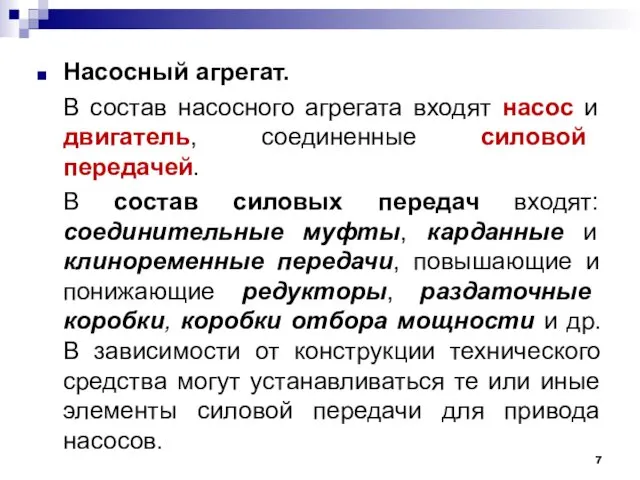 Насосный агрегат.

В состав насосного агрегата входят насос и двигатель, соединенные силовой передачей.

В состав силовых передач входят: соединительные муфты, карданные и клиноременные передачи, повышающие и понижающие редукторы, раздаточные коробки, коробки отбора мощности и др. В зависимости от конструкции технического средства могут устанавливаться те или иные элементы силовой передачи для привода насосов.

7